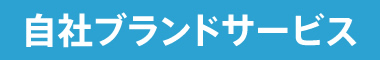 自社ブランドサービス